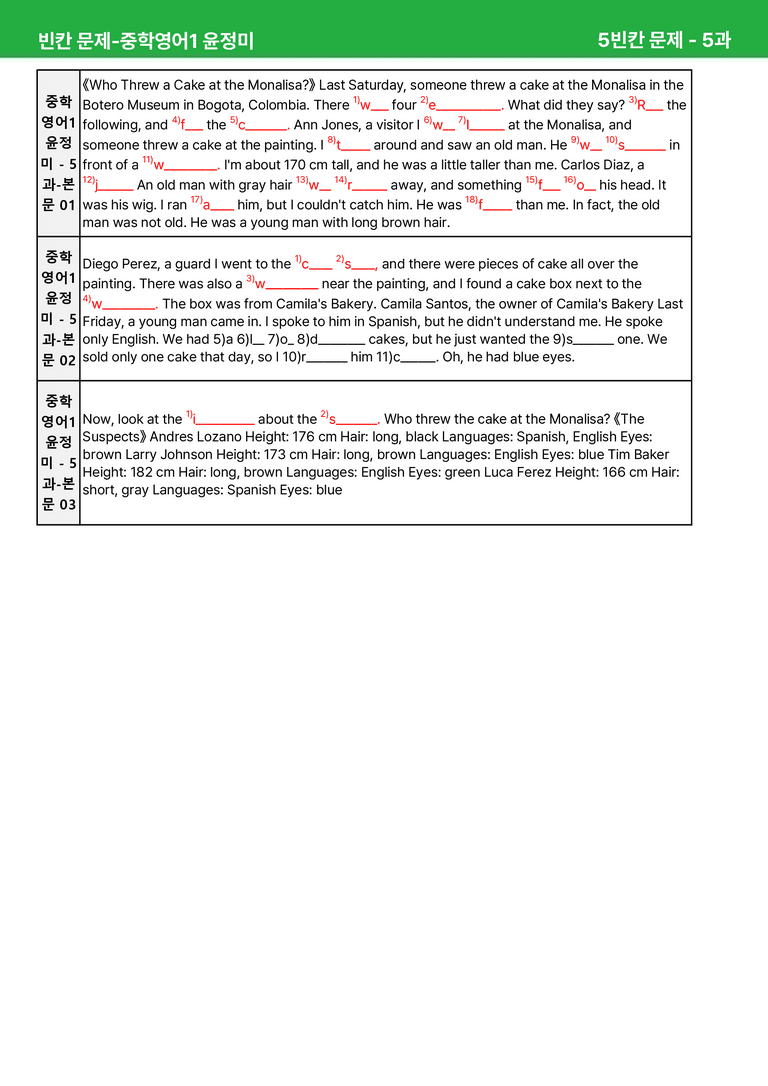 빈칸 문제-중학영어1 윤정미

5빈칸 문제 - 5과

| 중학영어1 윤정미 - 5과-본문 01 | 《Who Threw a Cake at the Monalisa?》 Last Saturday, someone threw a cake at the Monalisa in the Botero Museum in Bogota, Colombia. There $^{1)}$w____ four $^{2)}$e____. What did they say? $^{3)}$R____ the following, and $^{4)}$f____ the $^{5)}$c____. Ann Jones, a visitor I $^{6)}$w____ $^{7)}$l____ at the Monalisa, and someone threw a cake at the painting. I $^{8)}$t____ around and saw an old man. He $^{9)}$w____ $^{10)}$s____ in front of a $^{11)}$w____. I'm about 170 cm tall, and he was a little taller than me. Carlos Diaz, a $^{12)}$j____ An old man with gray hair $^{13)}$w____ $^{14)}$r____ away, and something $^{15)}$f____ $^{16)}$o____ his head. It was his wig. I ran $^{17)}$a____ him, but I couldn't catch him. He was $^{18)}$f____ than me. In fact, the old man was not old. He was a young man with long brown hair. |
|---|---|
| 중학영어1 윤정미 - 5과-본문 02 | Diego Perez, a guard I went to the $^{1)}$c____ $^{2)}$s____, and there were pieces of cake all over the painting. There was also a $^{3)}$w____ near the painting, and I found a cake box next to the $^{4)}$w____. The box was from Camila's Bakery. Camila Santos, the owner of Camila's Bakery Last Friday, a young man came in. I spoke to him in Spanish, but he didn't understand me. He spoke only English. We had 5)a 6)l____ 7)o____ 8)d____ cakes, but he just wanted the 9)s____ one. We sold only one cake that day, so I 10)r____ him 11)c____. Oh, he had blue eyes. |
| 중학영어1 윤정미 - 5과-본문 03 | Now, look at the $^{1)}$i____ about the $^{2)}$s____. Who threw the cake at the Monalisa? 《The Suspects》 Andres Lozano Height: 176 cm Hair: long, black Languages: Spanish, English Eyes: brown Larry Johnson Height: 173 cm Hair: long, brown Languages: English Eyes: blue Tim Baker Height: 182 cm Hair: long, brown Languages: English Eyes: green Luca Ferez Height: 166 cm Hair: short, gray Languages: Spanish Eyes: blue |